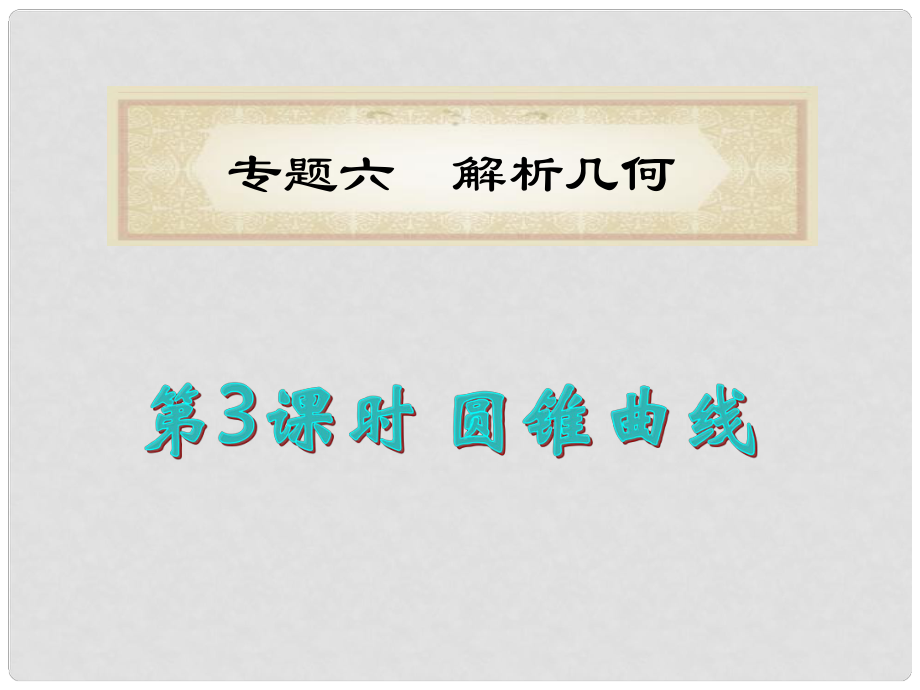 专题六　解析几何

第3课时 圆锥曲线